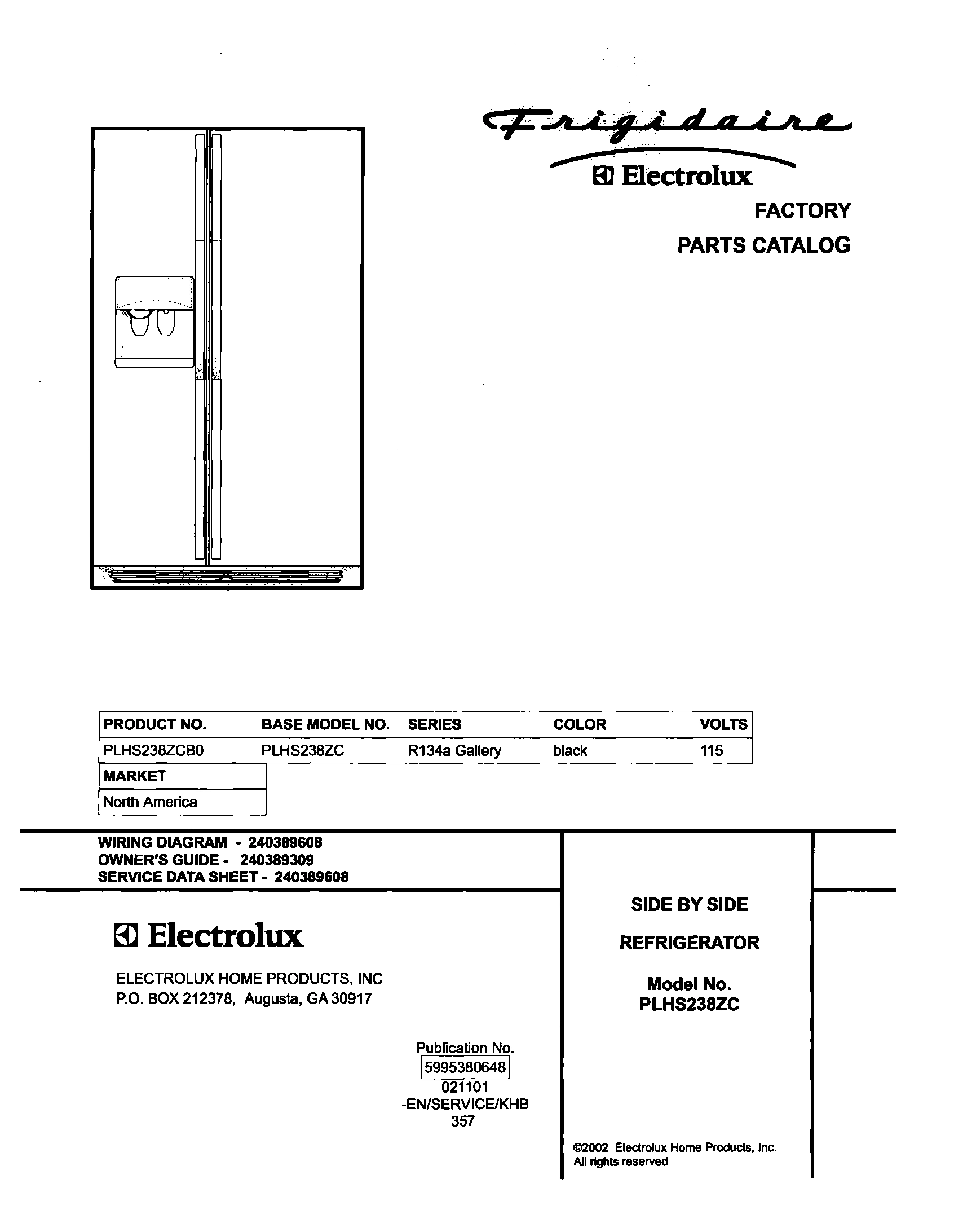 Frigidaire
Electrolux
FACTORY
PARTS CATALOG

| PRODUCT NO. | BASE MODEL NO. | SERIES | COLOR | VOLTS |
|---|---|---|---|---|
| PLHS238ZCB0 | PLHS238ZC | R134a Gallery | black | 115 |

| MARKET |
|---|
| North America |

WIRING DIAGRAM - 240389608
OWNER'S GUIDE - 240389309
SERVICE DATA SHEET - 240389608

Electrolux

ELECTROLUX HOME PRODUCTS, INC
P.O. BOX 212378, Augusta, GA 30917

Publication No.
5995380648
021101
-EN/SERVICE/KHB
357

SIDE BY SIDE

REFRIGERATOR

Model No.
PLHS238ZC

©2002 Electrolux Home Products, Inc.
All rights reserved